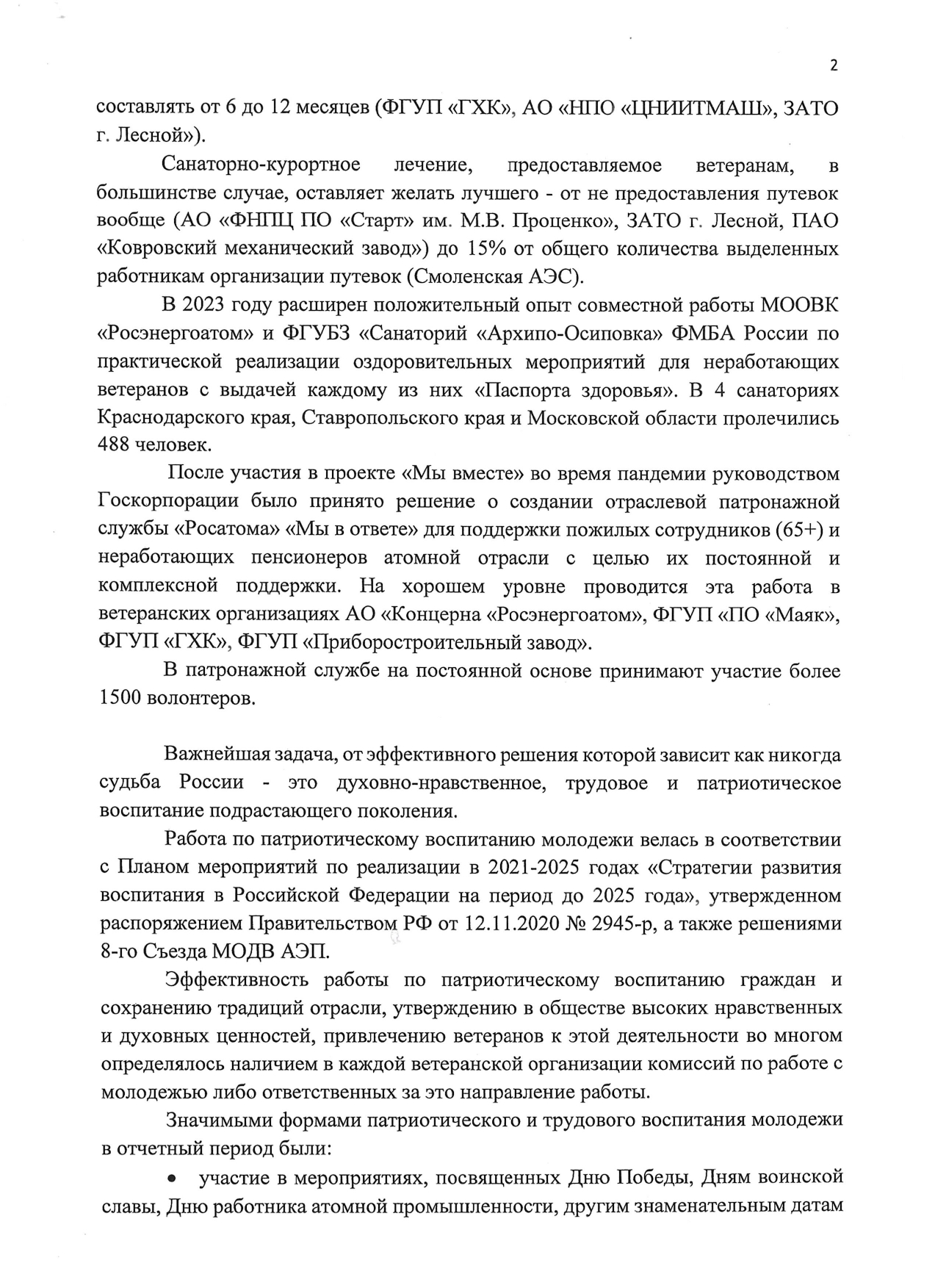 2

составлять от 6 до 12 месяцев (ФГУП «ГХК», АО «НПО «ЦНИИТМАШ», ЗАТО г. Лесной»).

Санаторно-курортное лечение, предоставляемое ветеранам, в большинстве случае, оставляет желать лучшего - от не предоставления путевок вообще (АО «ФНПЦ ПО «Старт» им. М.В. Проценко», ЗАТО г. Лесной, ПАО «Ковровский механический завод») до 15% от общего количества выделенных работникам организации путевок (Смоленская АЭС).

В 2023 году расширен положительный опыт совместной работы МООВК «Росэнергоатом» и ФГУБЗ «Санаторий «Архипо-Осиповка» ФМБА России по практической реализации оздоровительных мероприятий для неработающих ветеранов с выдачей каждому из них «Паспорта здоровья». В 4 санаториях Краснодарского края, Ставропольского края и Московской области пролечились 488 человек.

После участия в проекте «Мы вместе» во время пандемии руководством Госкорпорации было принято решение о создании отраслевой патронажной службы «Росатома» «Мы в ответе» для поддержки пожилых сотрудников (65+) и неработающих пенсионеров атомной отрасли с целью их постоянной и комплексной поддержки. На хорошем уровне проводится эта работа в ветеранских организациях АО «Концерна «Росэнергоатом», ФГУП «ПО «Маяк», ФГУП «ГХК», ФГУП «Приборостроительный завод».

В патронажной службе на постоянной основе принимают участие более 1500 волонтеров.

Важнейшая задача, от эффективного решения которой зависит как никогда судьба России - это духовно-нравственное, трудовое и патриотическое воспитание подрастающего поколения.

Работа по патриотическому воспитанию молодежи велась в соответствии с Планом мероприятий по реализации в 2021-2025 годах «Стратегии развития воспитания в Российской Федерации на период до 2025 года», утвержденном распоряжением Правительством РФ от 12.11.2020 № 2945-р, а также решениями 8-го Съезда МОДВ АЭП.

Эффективность работы по патриотическому воспитанию граждан и сохранению традиций отрасли, утверждению в обществе высоких нравственных и духовных ценностей, привлечению ветеранов к этой деятельности во многом определялось наличием в каждой ветеранской организации комиссий по работе с молодежью либо ответственных за это направление работы.

Значимыми формами патриотического и трудового воспитания молодежи в отчетный период были:

• участие в мероприятиях, посвященных Дню Победы, Дням воинской славы, Дню работника атомной промышленности, другим знаменательным датам